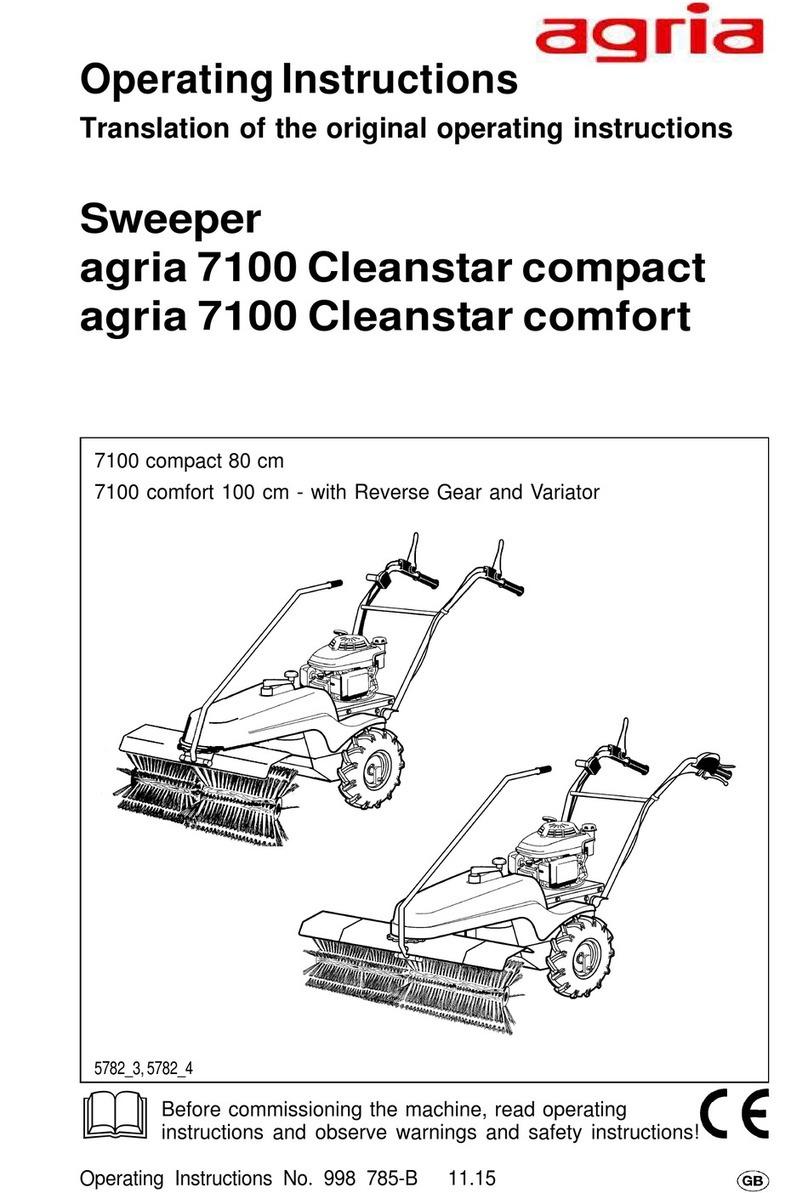 agria

Operating Instructions

Translation of the original operating instructions

Sweeper
agria 7100 Cleanstar compact
agria 7100 Cleanstar comfort

7100 compact 80 cm
7100 comfort 100 cm - with Reverse Gear and Variator

5782_3, 5782_4

Before commissioning the machine, read operating instructions and observe warnings and safety instructions!

CE

Operating Instructions No. 998 785-B 11.15

GB